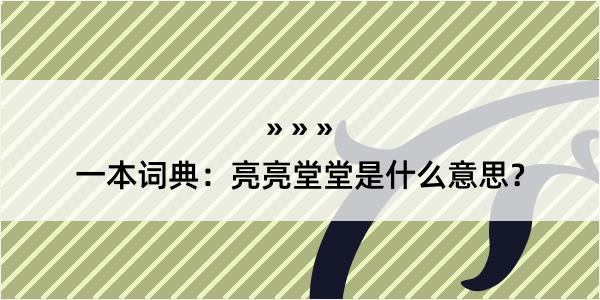 » » »
一本词典：亮亮堂堂是什么意思？